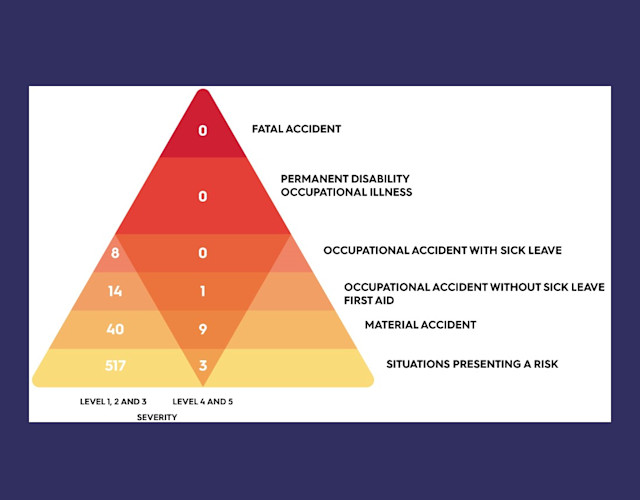 0 FATAL ACCIDENT

0 PERMANENT DISABILITY
OCCUPATIONAL ILLNESS

8 0 OCCUPATIONAL ACCIDENT WITH SICK LEAVE

14 1 OCCUPATIONAL ACCIDENT WITHOUT SICK LEAVE
FIRST AID

40 9 MATERIAL ACCIDENT

517 3 SITUATIONS PRESENTING A RISK

LEVEL 1, 2 AND 3 LEVEL 4 AND 5
SEVERITY